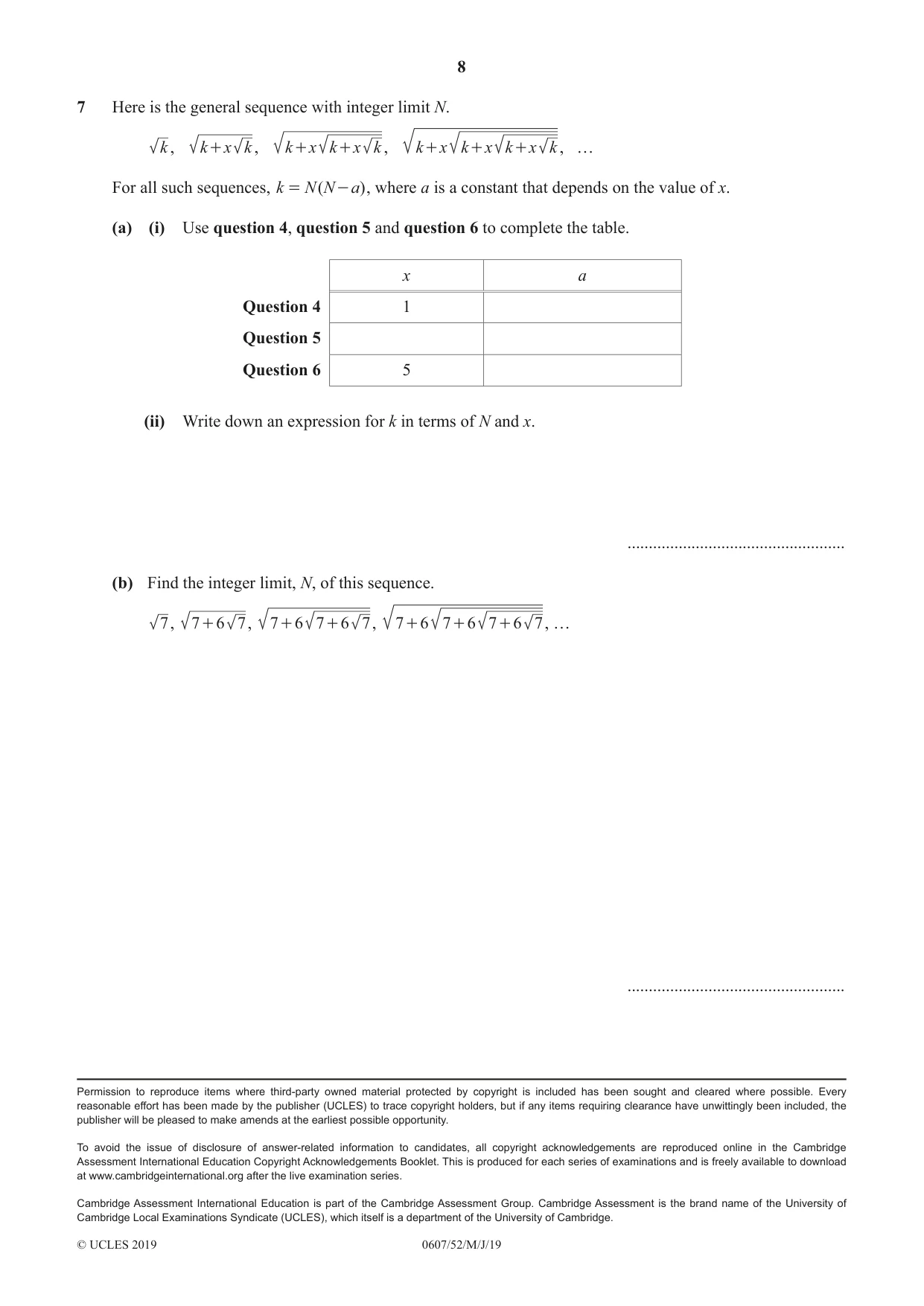 8

7 Here is the general sequence with integer limit N.

$\sqrt{k}$, $\sqrt{k+x\sqrt{k}}$, $\sqrt{k+x\sqrt{k+x\sqrt{k}}}$, $\sqrt{k+x\sqrt{k+x\sqrt{k+x\sqrt{k}}}}$, ...

For all such sequences, $k = N(N-a)$, where a is a constant that depends on the value of x.

(a) (i) Use question 4, question 5 and question 6 to complete the table.

| | x | a |
|---|---|---|
| Question 4 | 1 | |
| Question 5 | | |
| Question 6 | 5 | |

(ii) Write down an expression for k in terms of N and x.

____

(b) Find the integer limit, N, of this sequence.

$\sqrt{7}$, $\sqrt{7+6\sqrt{7}}$, $\sqrt{7+6\sqrt{7+6\sqrt{7}}}$, $\sqrt{7+6\sqrt{7+6\sqrt{7+6\sqrt{7}}}}$, ...

____

Permission to reproduce items where third-party owned material protected by copyright is included has been sought and cleared where possible. Every reasonable effort has been made by the publisher (UCLES) to trace copyright holders, but if any items requiring clearance have unwittingly been included, the publisher will be pleased to make amends at the earliest possible opportunity.

To avoid the issue of disclosure of answer-related information to candidates, all copyright acknowledgements are reproduced online in the Cambridge Assessment International Education Copyright Acknowledgements Booklet. This is produced for each series of examinations and is freely available to download at www.cambridgeinternational.org after the live examination series.

Cambridge Assessment International Education is part of the Cambridge Assessment Group. Cambridge Assessment is the brand name of the University of Cambridge Local Examinations Syndicate (UCLES), which itself is a department of the University of Cambridge.

© UCLES 2019 0607/52/M/J/19